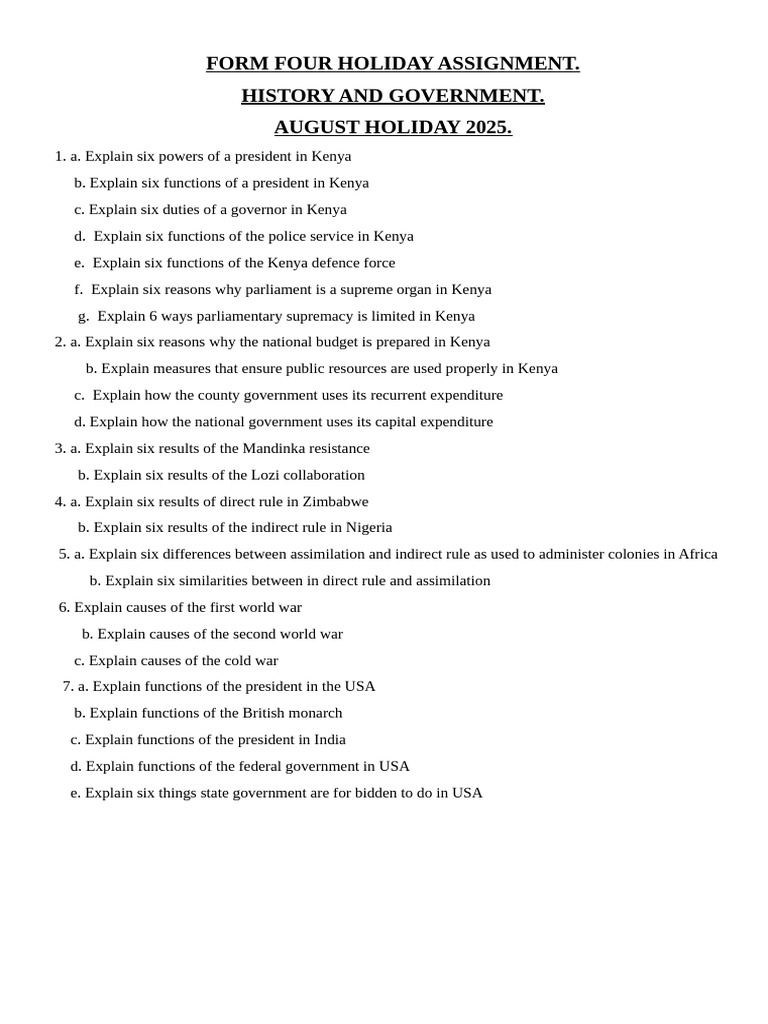 FORM FOUR HOLIDAY ASSIGNMENT.

HISTORY AND GOVERNMENT.

AUGUST HOLIDAY 2025.

1. a. Explain six powers of a president in Kenya

b. Explain six functions of a president in Kenya

c. Explain six duties of a governor in Kenya

d. Explain six functions of the police service in Kenya

e. Explain six functions of the Kenya defence force

f. Explain six reasons why parliament is a supreme organ in Kenya

g. Explain 6 ways parliamentary supremacy is limited in Kenya

2. a. Explain six reasons why the national budget is prepared in Kenya

b. Explain measures that ensure public resources are used properly in Kenya

c. Explain how the county government uses its recurrent expenditure

d. Explain how the national government uses its capital expenditure

3. a. Explain six results of the Mandinka resistance

b. Explain six results of the Lozi collaboration

4. a. Explain six results of direct rule in Zimbabwe

b. Explain six results of the indirect rule in Nigeria

5. a. Explain six differences between assimilation and indirect rule as used to administer colonies in Africa

b. Explain six similarities between in direct rule and assimilation

6. Explain causes of the first world war

b. Explain causes of the second world war

c. Explain causes of the cold war

7. a. Explain functions of the president in the USA

b. Explain functions of the British monarch

c. Explain functions of the president in India

d. Explain functions of the federal government in USA

e. Explain six things state government are for bidden to do in USA